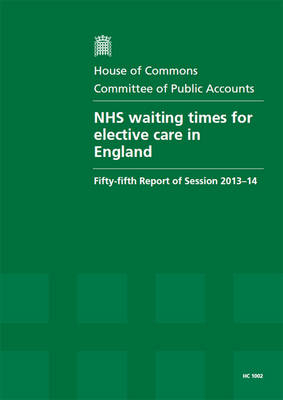 House of Commons
Committee of Public Accounts

NHS waiting times for elective care in England

Fifty-fifth Report of Session 2013–14

HC 1002